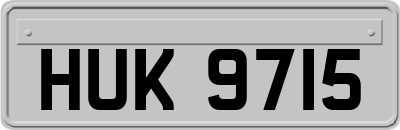 HUK 9715